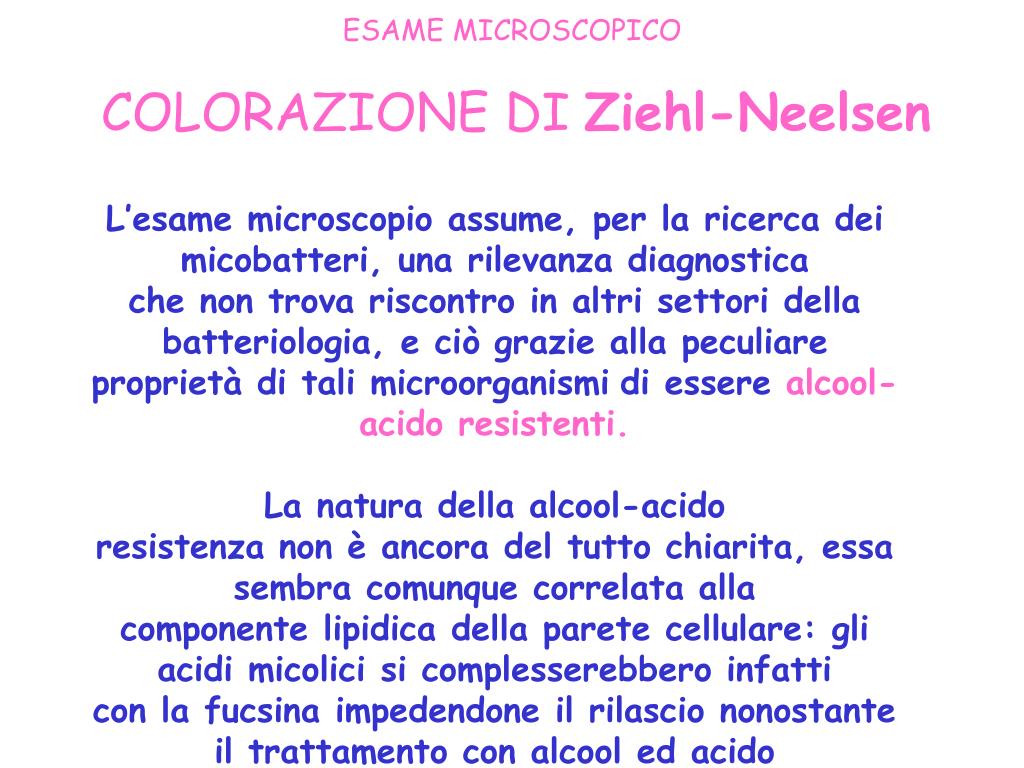 ESAME MICROSCOPICO

COLORAZIONE DI Ziehl-Neelsen

L’esame microscopio assume, per la ricerca dei micobatteri, una rilevanza diagnostica che non trova riscontro in altri settori della batteriologia, e ciò grazie alla peculiare proprietà di tali microorganismi di essere alcool-acido resistenti.

La natura della alcool-acido resistenza non è ancora del tutto chiarita, essa sembra comunque correlata alla componente lipidica della parete cellulare: gli acidi micolici si complesserebbero infatti con la fucsina impedendone il rilascio nonostante il trattamento con alcool ed acido